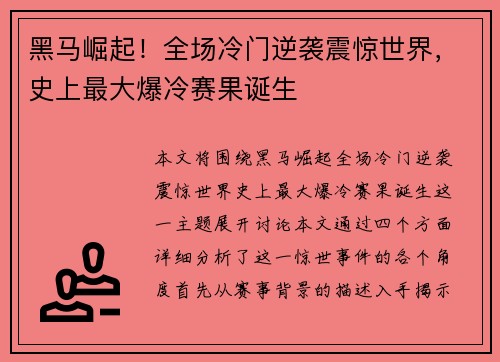 黑马崛起！全场冷门逆袭震惊世界，史上最大爆冷赛果诞生

本文将围绕黑马崛起全场冷门逆袭震惊世界史上最大爆冷赛果诞生这一主题展开讨论本文通过四个方面详细分析了这一惊世事件的各个角度首先从赛事背景的描述入手揭示